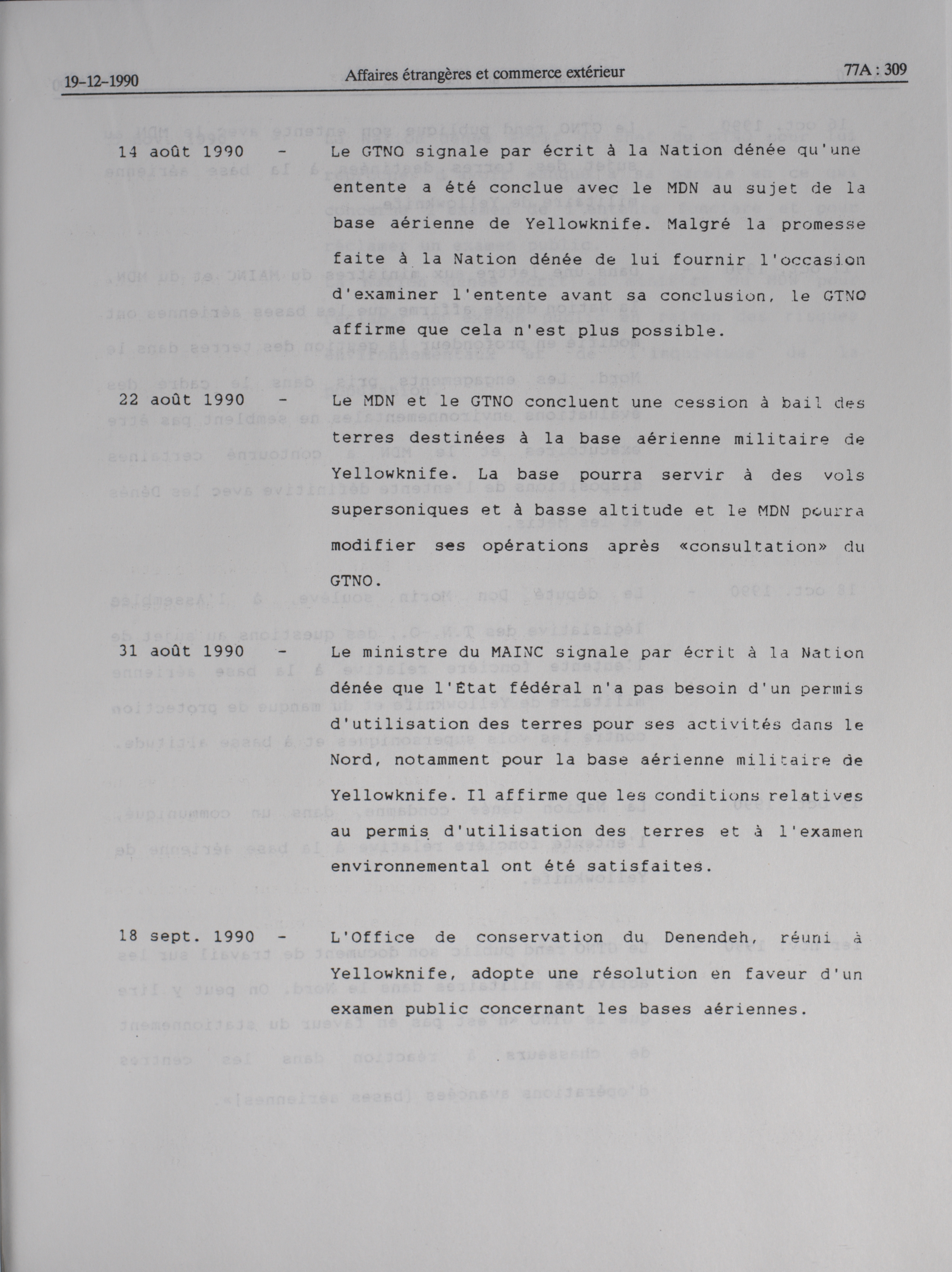 19-12-1990 Affaires étrangères et commerce extérieur 77A : 309

14 août 1990 - Le GTNO signale par écrit à la Nation dénée qu'une entente a été conclue avec le MDN au sujet de la base aérienne de Yellowknife. Malgré la promesse faite à la Nation dénée de lui fournir l'occasion d'examiner l'entente avant sa conclusion, le GTNO affirme que cela n'est plus possible.

22 août 1990 - Le MDN et le GTNO concluent une cession à bail des terres destinées à la base aérienne militaire de Yellowknife. La base pourra servir à des vols supersoniques et à basse altitude et le MDN pourra modifier ses opérations après «consultation» du GTNO.

31 août 1990 - Le ministre du MAINC signale par écrit à la Nation dénée que l'État fédéral n'a pas besoin d'un permis d'utilisation des terres pour ses activités dans le Nord, notamment pour la base aérienne militaire de Yellowknife. Il affirme que les conditions relatives au permis d'utilisation des terres et à l'examen environnemental ont été satisfaites.

18 sept. 1990 - L'Office de conservation du Denendeh, réuni à Yellowknife, adopte une résolution en faveur d'un examen public concernant les bases aériennes.